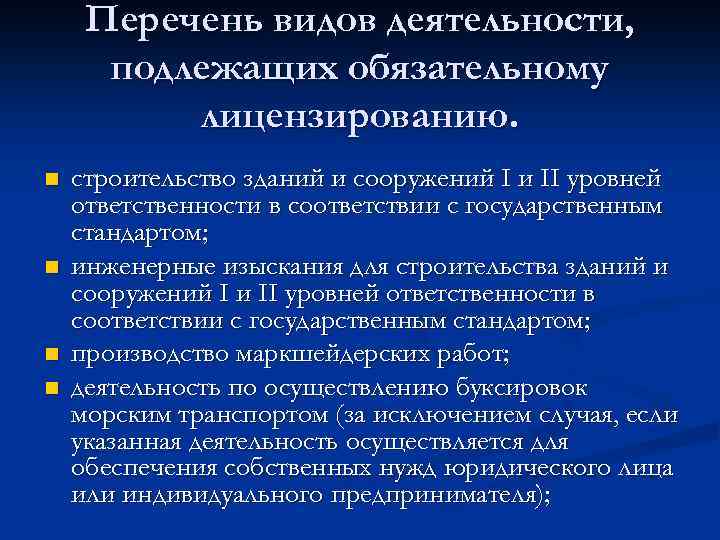 Перечень видов деятельности, подлежащих обязательному лицензированию.

- строительство зданий и сооружений I и II уровней ответственности в соответствии с государственным стандартом;
- инженерные изыскания для строительства зданий и сооружений I и II уровней ответственности в соответствии с государственным стандартом;
- производство маркшейдерских работ;
- деятельность по осуществлению буксировок морским транспортом (за исключением случая, если указанная деятельность осуществляется для обеспечения собственных нужд юридического лица или индивидуального предпринимателя);